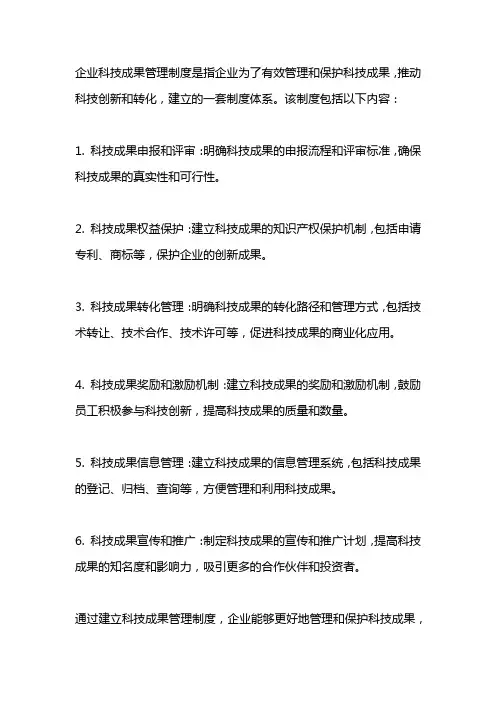 企业科技成果管理制度是指企业为了有效管理和保护科技成果，推动科技创新和转化，建立的一套制度体系。该制度包括以下内容：

1. 科技成果申报和评审：明确科技成果的申报流程和评审标准，确保科技成果的真实性和可行性。

2. 科技成果权益保护：建立科技成果的知识产权保护机制，包括申请专利、商标等，保护企业的创新成果。

3. 科技成果转化管理：明确科技成果的转化路径和管理方式，包括技术转让、技术合作、技术许可等，促进科技成果的商业化应用。

4. 科技成果奖励和激励机制：建立科技成果的奖励和激励机制，鼓励员工积极参与科技创新，提高科技成果的质量和数量。

5. 科技成果信息管理：建立科技成果的信息管理系统，包括科技成果的登记、归档、查询等，方便管理和利用科技成果。

6. 科技成果宣传和推广：制定科技成果的宣传和推广计划，提高科技成果的知名度和影响力，吸引更多的合作伙伴和投资者。

通过建立科技成果管理制度，企业能够更好地管理和保护科技成果，